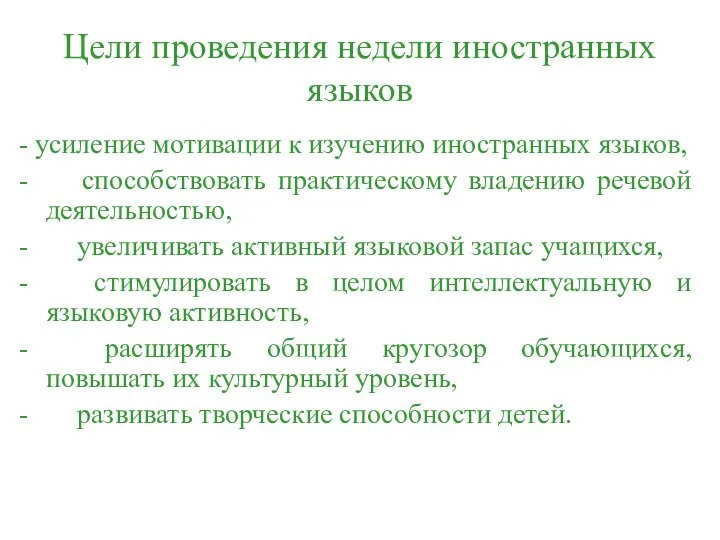 Цели проведения недели иностранных языков

- усиление мотивации к изучению иностранных языков,
- способствовать практическому владению речевой деятельностью,
- увеличивать активный языковой запас учащихся,
- стимулировать в целом интеллектуальную и языковую активность,
- расширять общий кругозор обучающихся, повышать их культурный уровень,
- развивать творческие способности детей.